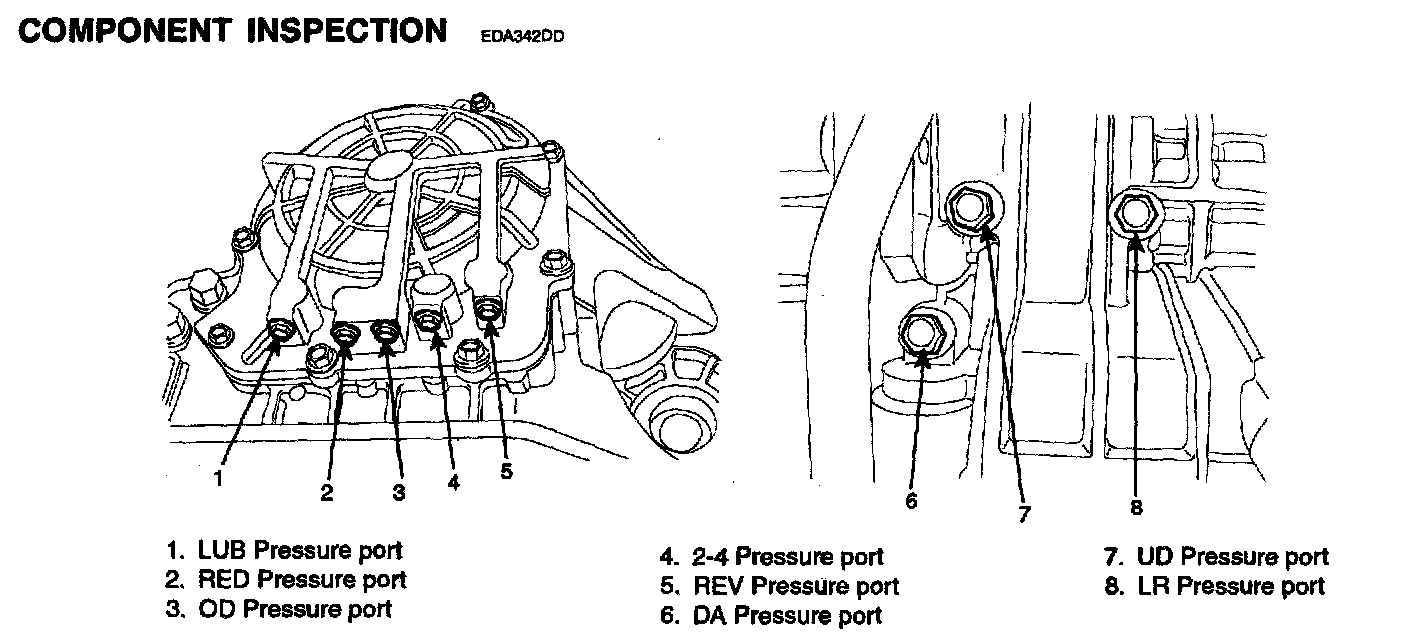 COMPONENT INSPECTION EDA342DD

1
2
3
4
5

6
7
8

1. LUB Pressure port
2. RED Pressure port
3. OD Pressure port

4. 2-4 Pressure port
5. REV Pressure port
6. DA Pressure port

7. UD Pressure port
8. LR Pressure port